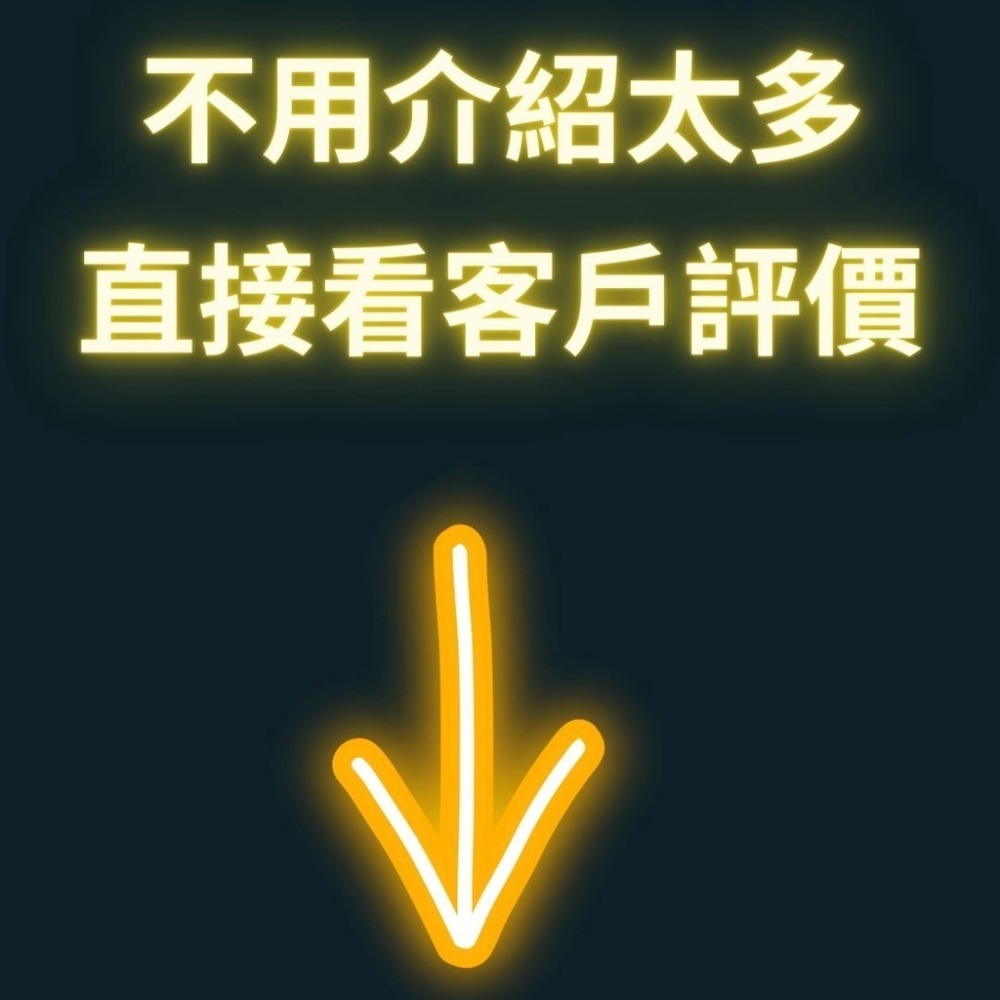 不用介紹太多
直接看客戶評價